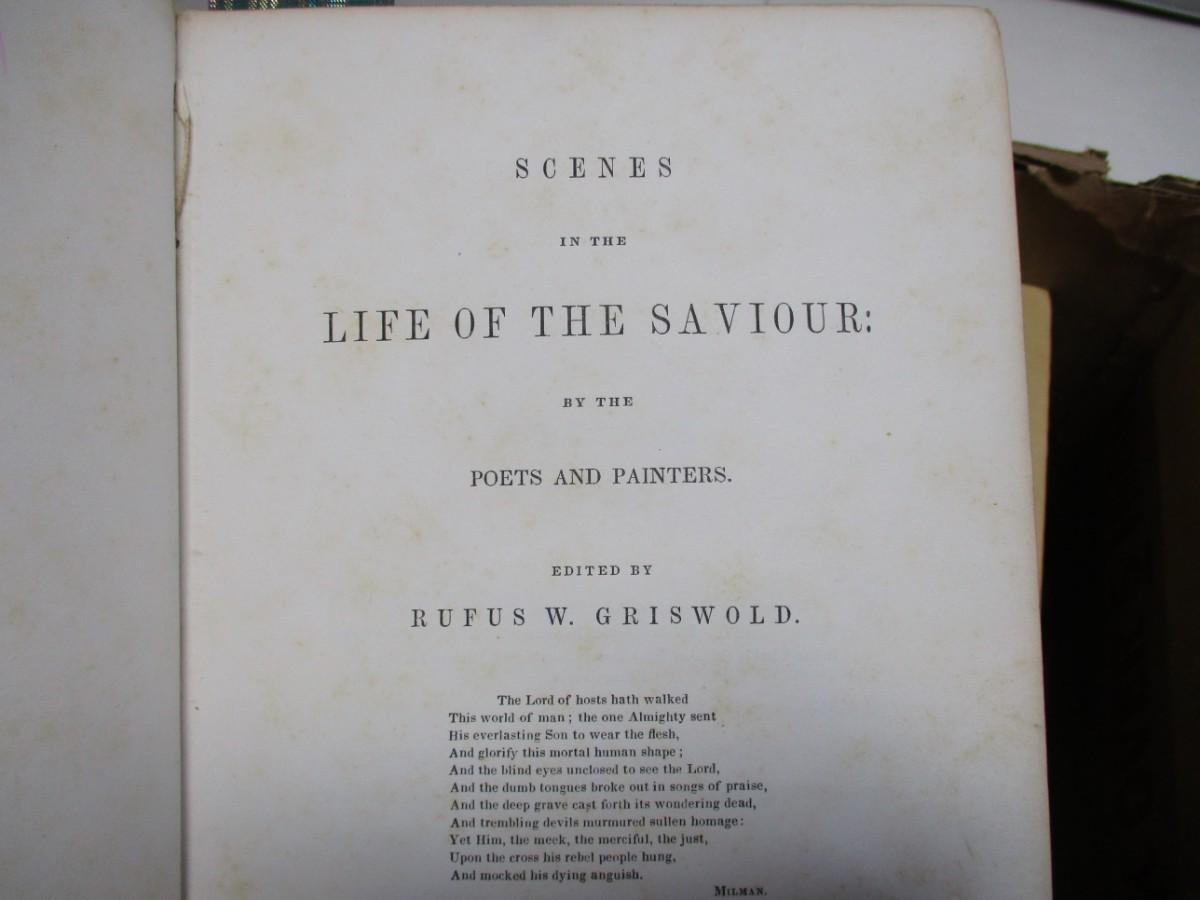 SCENES

IN THE

LIFE OF THE SAVIOUR:

BY THE

POETS AND PAINTERS.

EDITED BY

RUFUS W. GRISWOLD.

The Lord of hosts hath walked
This world of man; the one Almighty sent
His everlasting Son to wear the flesh,
And glorify this mortal human shape;
And the blind eyes unclosed to see the Lord,
And the dumb tongues broke out in songs of praise,
And the deep grave cast forth its wondering dead,
And trembling devils murmured sullen homage:
Yet Him, the meek, the merciful, the just,
Upon the cross his rebel people hung,
And mocked his dying anguish.

MILMAN.